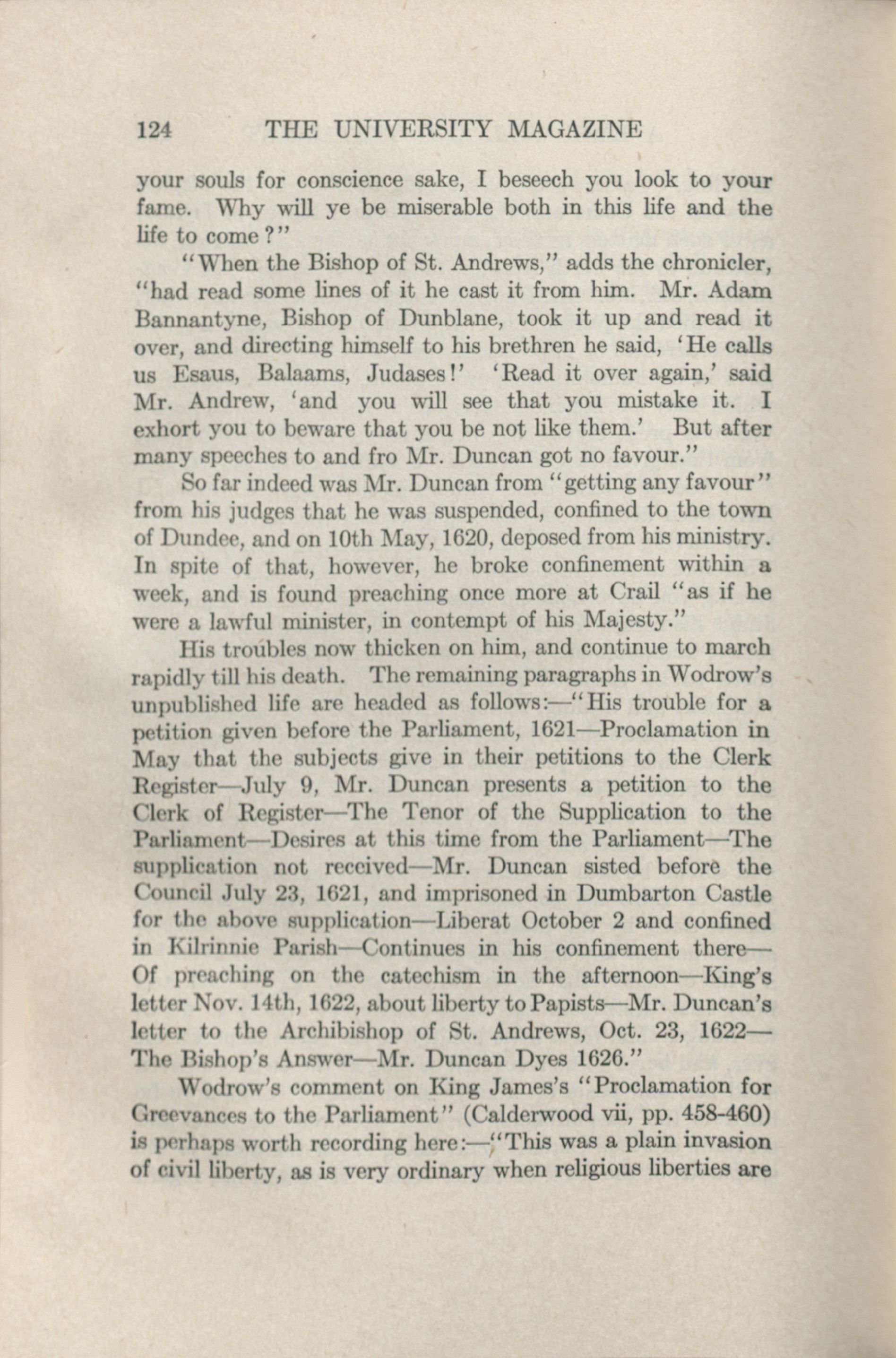 124 THE UNIVERSITY MAGAZINE

your souls for conscience sake, I beseech you look to your fame. Why will ye be miserable both in this life and the life to come?"

"When the Bishop of St. Andrews," adds the chronicler, "had read some lines of it he cast it from him. Mr. Adam Bannantyne, Bishop of Dunblane, took it up and read it over, and directing himself to his brethren he said, 'He calls us Esaus, Balaams, Judases!' 'Read it over again,' said Mr. Andrew, 'and you will see that you mistake it. I exhort you to beware that you be not like them.' But after many speeches to and fro Mr. Duncan got no favour."

So far indeed was Mr. Duncan from "getting any favour" from his judges that he was suspended, confined to the town of Dundee, and on 10th May, 1620, deposed from his ministry. In spite of that, however, he broke confinement within a week, and is found preaching once more at Crail "as if he were a lawful minister, in contempt of his Majesty."

His troubles now thicken on him, and continue to march rapidly till his death. The remaining paragraphs in Wodrow's unpublished life are headed as follows:—"His trouble for a petition given before the Parliament, 1621—Proclamation in May that the subjects give in their petitions to the Clerk Register—July 9, Mr. Duncan presents a petition to the Clerk of Register—The Tenor of the Supplication to the Parliament—Desires at this time from the Parliament—The supplication not received—Mr. Duncan sisted before the Council July 23, 1621, and imprisoned in Dumbarton Castle for the above supplication—Liberat October 2 and confined in Kilrinnie Parish—Continues in his confinement there—Of preaching on the catechism in the afternoon—King's letter Nov. 14th, 1622, about liberty to Papists—Mr. Duncan's letter to the Archibishop of St. Andrews, Oct. 23, 1622—The Bishop's Answer—Mr. Duncan Dyes 1626."

Wodrow's comment on King James's "Proclamation for Greevances to the Parliament" (Calderwood vii, pp. 458-460) is perhaps worth recording here:—"This was a plain invasion of civil liberty, as is very ordinary when religious liberties are